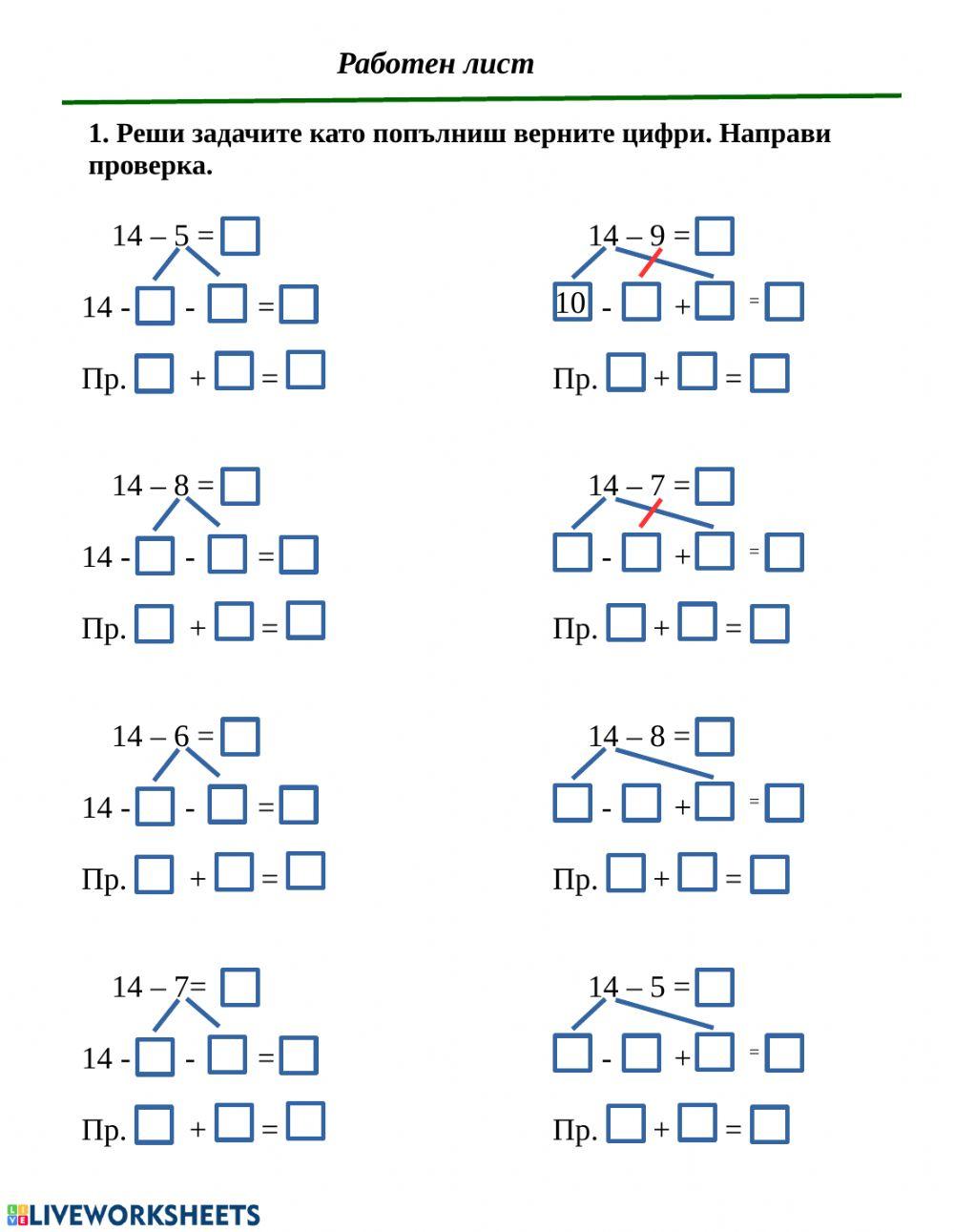 Работен лист

1. Реши задачите като попълниш верните цифри. Направи проверка.

14 – 5 =
14 - - =
Пр. + =

14 – 8 =
14 - - =
Пр. + =

14 – 6 =
14 - - =
Пр. + =

14 – 7=
14 - - =
Пр. + =

14 – 9 =
10 - + =
Пр. + =

14 – 7 =
- + =
Пр. + =

14 – 8 =
- + =
Пр. + =

14 – 5 =
- + =
Пр. + =

LIVEWORKSHEETS